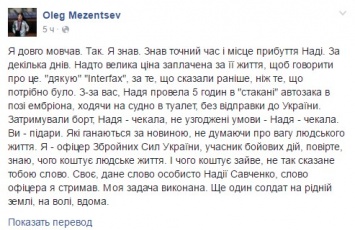 Oleg Mezentsev
5 ч ·

Я довго мовчав. Так. Я знав. Знав точний час і місце прибуття Наді. За декілька днів. Надто велика ціна заплачена за її життя, щоб говорити про це. "дякую" "Interfax", за те, що сказали раніше, ніж те, що потрібно було. З-за вас, Надя провела 5 годин в "стакані" автозака в позі ембріона, ходячи на судно в туалет, без відправки до України. Затримували борт, Надя - чекала, не узгоджені умови - Надя - чекала. Ви - підари. Які ганаються за новиною, не думаючи про вагу людського життя. Я - офіцер Збройних Сил України, учасник бойових дій, повірте, знаю, чого коштує людське життя. І чого коштує зайве, не так сказане тобою слово. Своє, дане слово особисто Надії Савченко, слово офіцера я стримав. Моя задача виконана. Ще один солдат на рідній землі, на волі, вдома.

Показать перевод